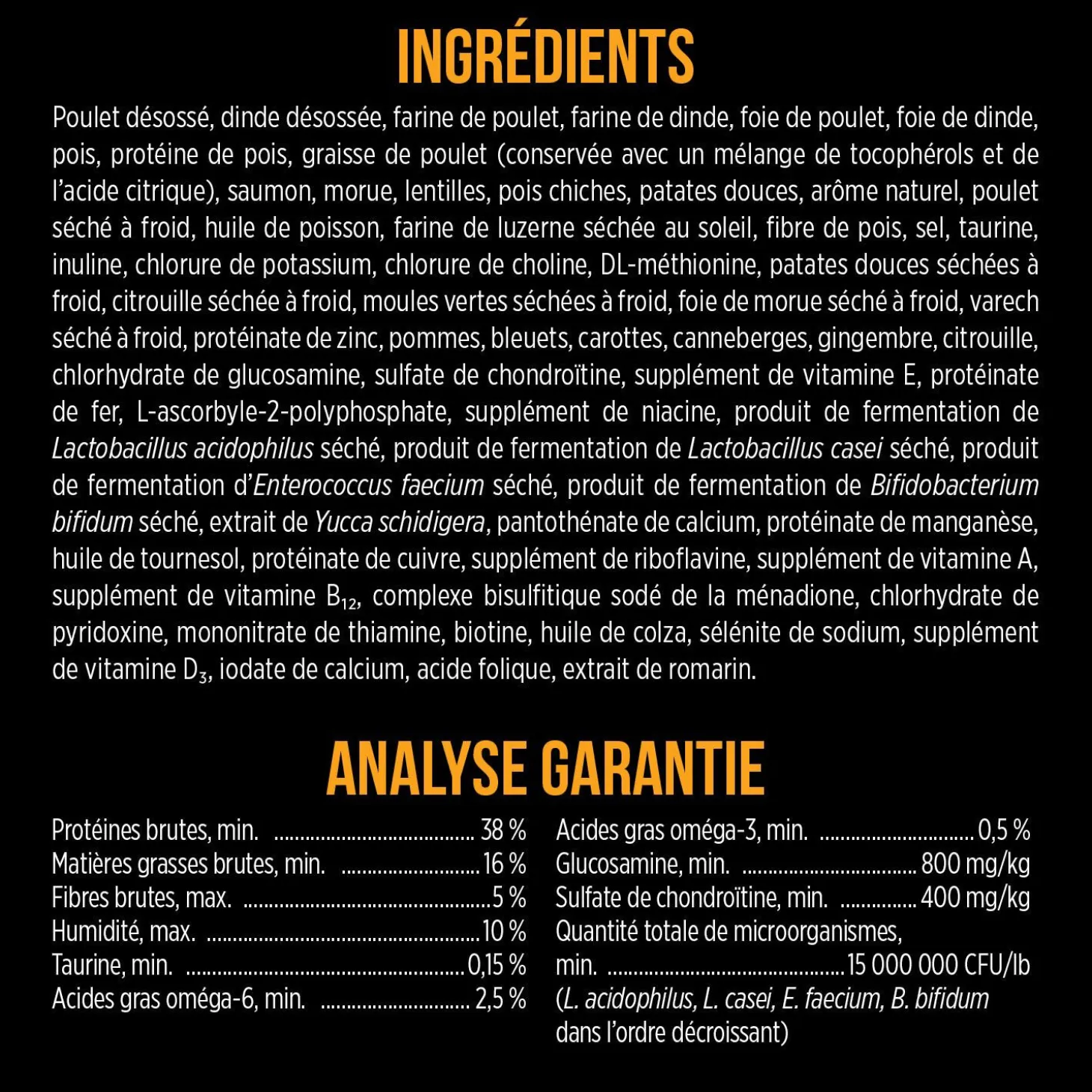 INGRÉDIENTS

Poulet désossé, dinde désossée, farine de poulet, farine de dinde, foie de poulet, foie de dinde, pois, protéine de pois, graisse de poulet (conservée avec un mélange de tocophérols et de l'acide citrique), saumon, morue, lentilles, pois chiches, patates douces, arôme naturel, poulet séché à froid, huile de poisson, farine de luzerne séchée au soleil, fibre de pois, sel, taurine, inuline, chlorure de potassium, chlorure de choline, DL-méthionine, patates douces séchées à froid, citrouille séchée à froid, moules vertes séchées à froid, foie de morue séché à froid, varech séché à froid, protéinate de zinc, pommes, bleuets, carottes, canneberges, gingembre, citrouille, chlorhydrate de glucosamine, sulfate de chondroïtine, supplément de vitamine E, protéinate de fer, L-ascorbyle-2-polyphosphate, supplément de niacine, produit de fermentation de Lactobacillus acidophilus séché, produit de fermentation de Lactobacillus casei séché, produit de fermentation d'Enterococcus faecium séché, produit de fermentation de Bifidobacterium bifidum séché, extrait de Yucca schidigera, pantothénate de calcium, protéinate de manganèse, huile de tournesol, protéinate de cuivre, supplément de riboflavine, supplément de vitamine A, supplément de vitamine $B_{12}$, complexe bisulfitique sodé de la ménadione, chlorhydrate de pyridoxine, mononitrate de thiamine, biotine, huile de colza, sélénite de sodium, supplément de vitamine $D_3$, iodate de calcium, acide folique, extrait de romarin.

ANALYSE GARANTIE

Protéines brutes, min. 38 %
Matières grasses brutes, min. 16 %
Fibres brutes, max. 5 %
Humidité, max. 10 %
Taurine, min. 0,15 %
Acides gras oméga-6, min. 2,5 %

Acides gras oméga-3, min. 0,5 %
Glucosamine, min. 800 mg/kg
Sulfate de chondroïtine, min. 400 mg/kg
Quantité totale de microorganismes, min. 15 000 000 CFU/lb
(L. acidophilus, L. casei, E. faecium, B. bifidum dans l'ordre décroissant)